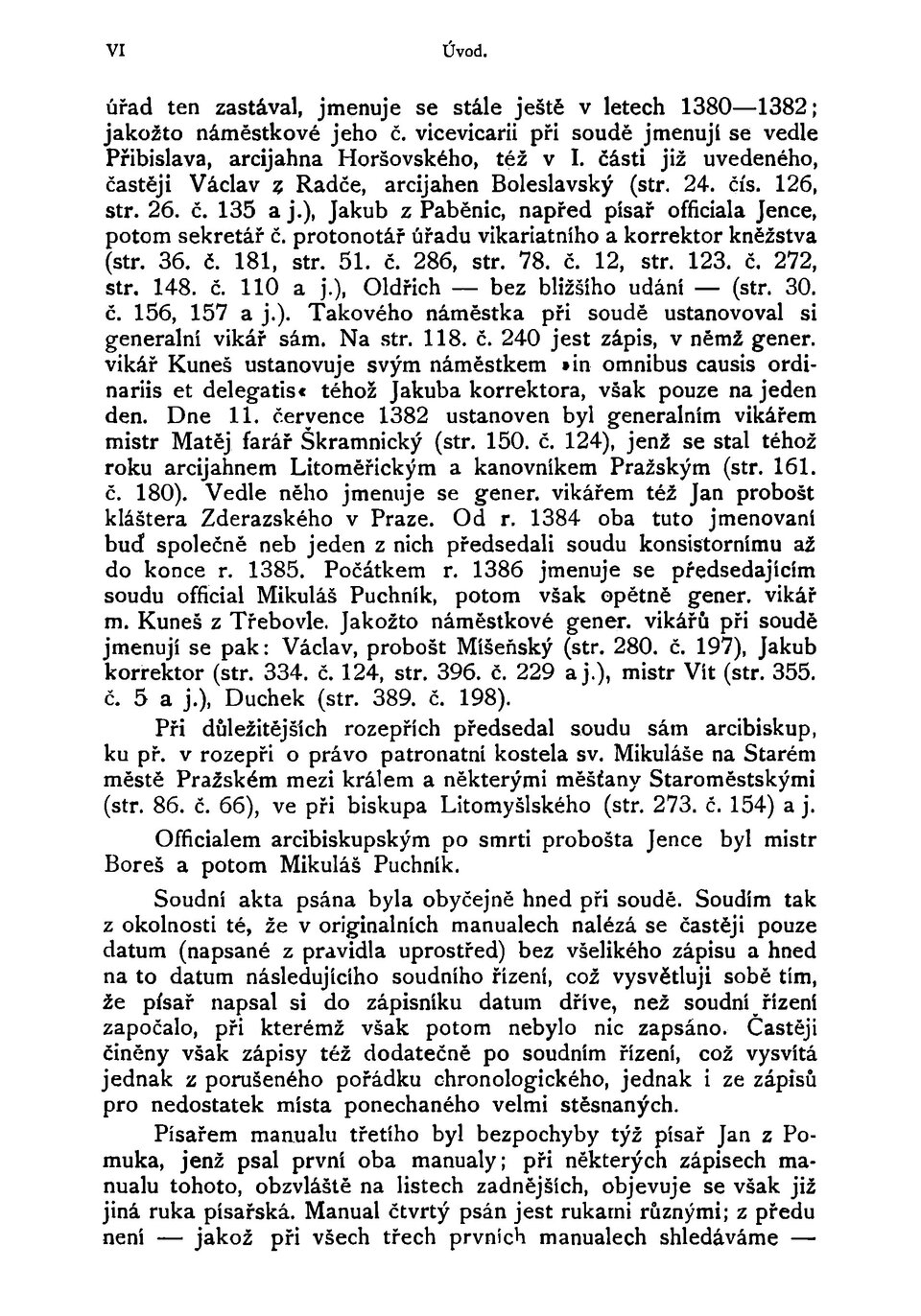 VI Úvod.

úřad ten zastával, jmenuje se stále ještě v letech 1380—1382; jakožto náměstkové jeho č. vicevicarii při soudě jmenují se vedle Přibislava, arcijahna Horšovského, též v I. části již uvedeného, častěji Václav z Radče, arcijahen Boleslavský (str. 24. čís. 126, str. 26. č. 135 a j.), Jakub z Paběnic, napřed písař officiala Jence, potom sekretář č. protonotář úřadu vikariatního a korrektor kněžstva (str. 36. č. 181, str. 51. č. 286, str. 78. č. 12, str. 123. č. 272, str. 148. č. 110 a j.), Oldřich — bez bližšího udání — (str. 30. č. 156, 157 a j.). Takového náměstka při soudě ustanovoval si generalní vikář sám. Na str. 118. č. 240 jest zápis, v němž gener. vikář Kuneš ustanovuje svým náměstkem »in omnibus causis ordinariis et delegatis« téhož Jakuba korrektora, však pouze na jeden den. Dne 11. července 1382 ustanoven byl generalním vikářem mistr Matěj farář Škramnický (str. 150. č. 124), jenž se stal téhož roku arcijahnem Litoměřickým a kanovníkem Pražským (str. 161. č. 180). Vedle něho jmenuje se gener. vikářem též Jan probošt kláštera Zderazského v Praze. Od r. 1384 oba tuto jmenovaní buď společně neb jeden z nich předsedali soudu konsistornímu až do konce r. 1385. Počátkem r. 1386 jmenuje se předsedajícím soudu official Mikuláš Puchník, potom však opětně gener. vikář m. Kuneš z Třebovle. Jakožto náměstkové gener. vikářů při soudě jmenují se pak: Václav, probošt Míšeňský (str. 280. č. 197), Jakub korrektor (str. 334. č. 124, str. 396. č. 229 a j.), mistr Vít (str. 355. č. 5 a j.), Duchek (str. 389. č. 198).

Při důležitějších rozepřích předsedal soudu sám arcibiskup, ku př. v rozepři o právo patronatní kostela sv. Mikuláše na Starém městě Pražském mezi králem a některými měšťany Staroměstskými (str. 86. č. 66), ve při biskupa Litomyšlského (str. 273. č. 154) a j.

Officialem arcibiskupským po smrti probošta Jence byl mistr Boreš a potom Mikuláš Puchník.

Soudní akta psána byla obyčejně hned při soudě. Soudím tak z okolnosti té, že v originalních manualech nalézá se častěji pouze datum (napsané z pravidla uprostřed) bez všelikého zápisu a hned na to datum následujícího soudního řízení, což vysvětluji sobě tím, že písař napsal si do zápisníku datum dříve, než soudní řízení započalo, při kterémž však potom nebylo nic zapsáno. Častěji činěny však zápisy též dodatečně po soudním řízení, což vysvítá jednak z porušeného pořádku chronologického, jednak i ze zápisů pro nedostatek místa ponechaného velmi stěsnaných.

Písařem manualu třetího byl bezpochyby týž písař Jan z Pomuka, jenž psal první oba manualy; při některých zápisech manualu tohoto, obzvláště na listech zadnějších, objevuje se však již jiná ruka písařská. Manual čtvrtý psán jest rukami různými; z předu není — jakož při všech třech prvních manualech shledáváme —